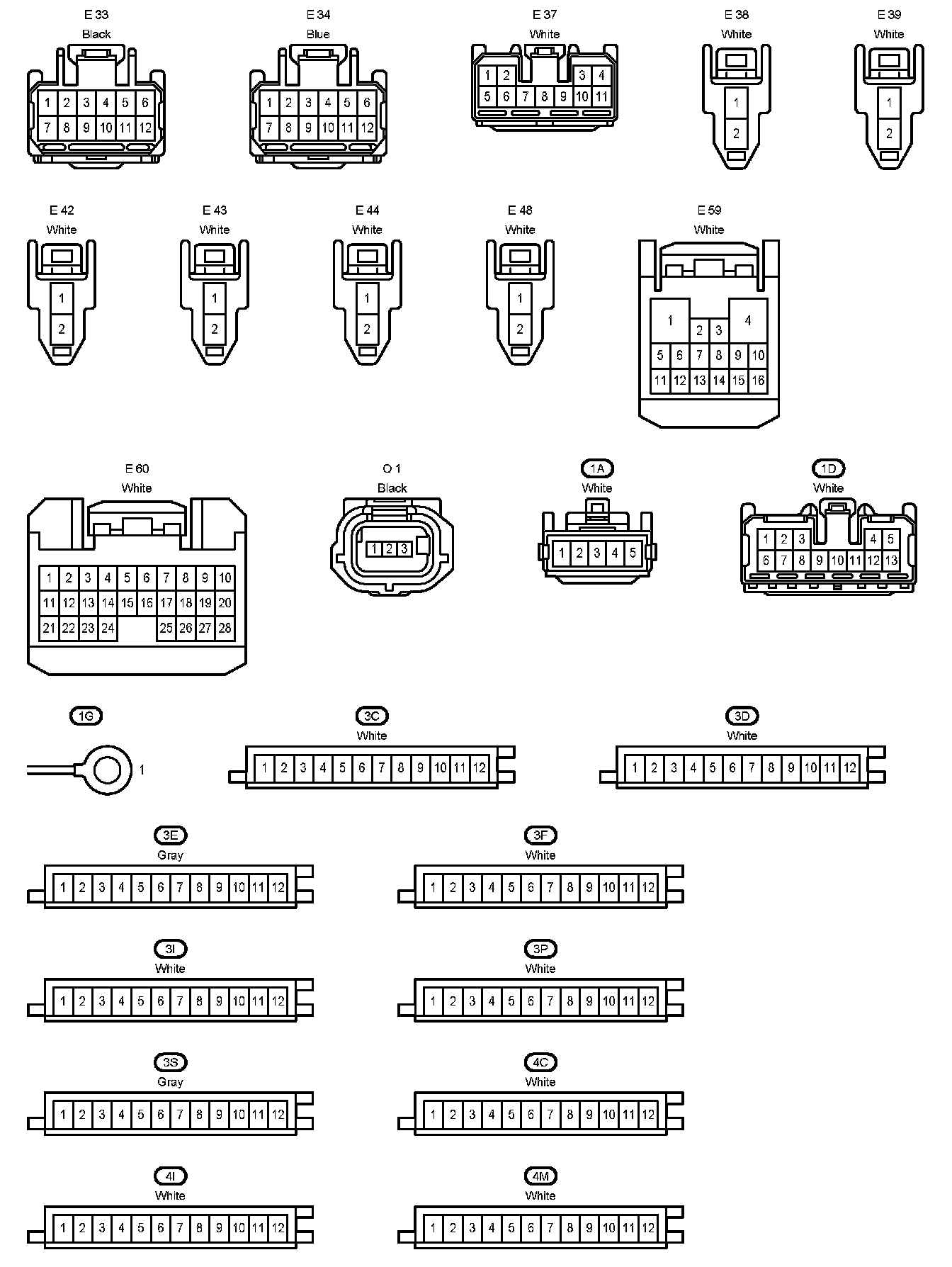 E 33
Black
1 2 3 4 5 6
7 8 9 10 11 12

E 34
Blue
1 2 3 4 5 6
7 8 9 10 11 12

E 37
White
1 2 3 4
5 6 7 8 9 10 11

E 38
White
1
2

E 39
White
1
2

E 42
White
1
2

E 43
White
1
2

E 44
White
1
2

E 48
White
1
2

E 59
White
1 2 3 4
5 6 7 8 9 10
11 12 13 14 15 16

E 60
White
1 2 3 4 5 6 7 8 9 10
11 12 13 14 15 16 17 18 19 20
21 22 23 24 25 26 27 28

O 1
Black
1 2 3

1A
White
1 2 3 4 5

1D
White
1 2 3 4 5
6 7 8 9 10 11 12 13

1G
1

3C
White
1 2 3 4 5 6 7 8 9 10 11 12

3D
White
1 2 3 4 5 6 7 8 9 10 11 12

3E
Gray
1 2 3 4 5 6 7 8 9 10 11 12

3F
White
1 2 3 4 5 6 7 8 9 10 11 12

3I
White
1 2 3 4 5 6 7 8 9 10 11 12

3P
White
1 2 3 4 5 6 7 8 9 10 11 12

3S
Gray
1 2 3 4 5 6 7 8 9 10 11 12

4C
White
1 2 3 4 5 6 7 8 9 10 11 12

4I
White
1 2 3 4 5 6 7 8 9 10 11 12

4M
White
1 2 3 4 5 6 7 8 9 10 11 12